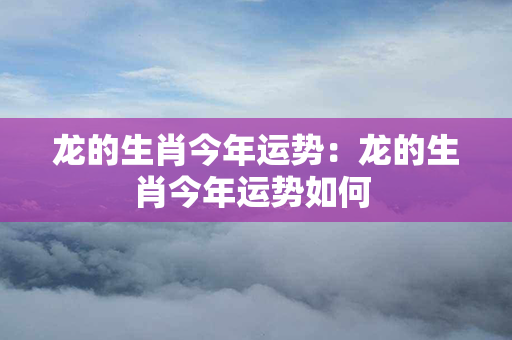 龙的生肖今年运势：龙的生肖今年运势如何